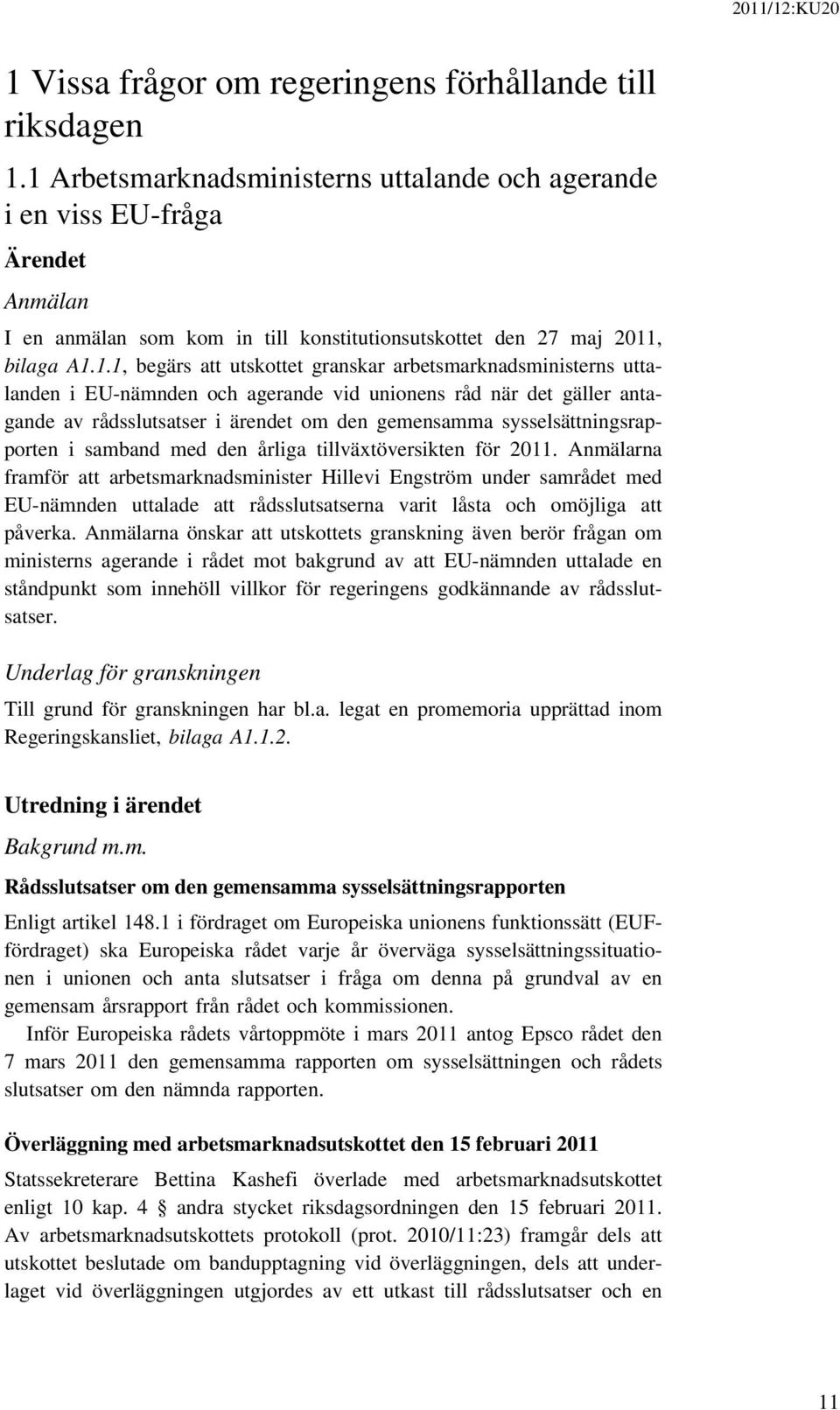 2011/12:KU20

1 Vissa frågor om regeringens förhållande till riksdagen

1.1 Arbetsmarknadsministerns uttalande och agerande i en viss EU-fråga

Ärendet

Anmälan

I en anmälan som kom in till konstitutionsutskottet den 27 maj 2011, bilaga A1.1.1, begärs att utskottet granskar arbetsmarknadsministerns uttalanden i EU-nämnden och agerande vid unionens råd när det gäller antagande av rådsslutsatser i ärendet om den gemensamma sysselsättningsrapporten i samband med den årliga tillväxtöversikten för 2011. Anmälarna framför att arbetsmarknadsminister Hillevi Engström under samrådet med EU-nämnden uttalade att rådsslutsatserna varit låsta och omöjliga att påverka. Anmälarna önskar att utskottets granskning även berör frågan om ministerns agerande i rådet mot bakgrund av att EU-nämnden uttalade en ståndpunkt som innehöll villkor för regeringens godkännande av rådsslutsatser.

Underlag för granskningen

Till grund för granskningen har bl.a. legat en promemoria upprättad inom Regeringskansliet, bilaga A1.1.2.

Utredning i ärendet

Bakgrund m.m.

Rådsslutsatser om den gemensamma sysselsättningsrapporten

Enligt artikel 148.1 i fördraget om Europeiska unionens funktionssätt (EUF-fördraget) ska Europeiska rådet varje år överväga sysselsättningssituationen i unionen och anta slutsatser i fråga om denna på grundval av en gemensam årsrapport från rådet och kommissionen.

Inför Europeiska rådets vårtoppmöte i mars 2011 antog Epsco rådet den 7 mars 2011 den gemensamma rapporten om sysselsättningen och rådets slutsatser om den nämnda rapporten.

Överläggning med arbetsmarknadsutskottet den 15 februari 2011

Statssekreterare Bettina Kashefi överlade med arbetsmarknadsutskottet enligt 10 kap. 4 § andra stycket riksdagsordningen den 15 februari 2011. Av arbetsmarknadsutskottets protokoll (prot. 2010/11:23) framgår dels att utskottet beslutade om bandupptagning vid överläggningen, dels att underlaget vid överläggningen utgjordes av ett utkast till rådsslutsatser och en

11